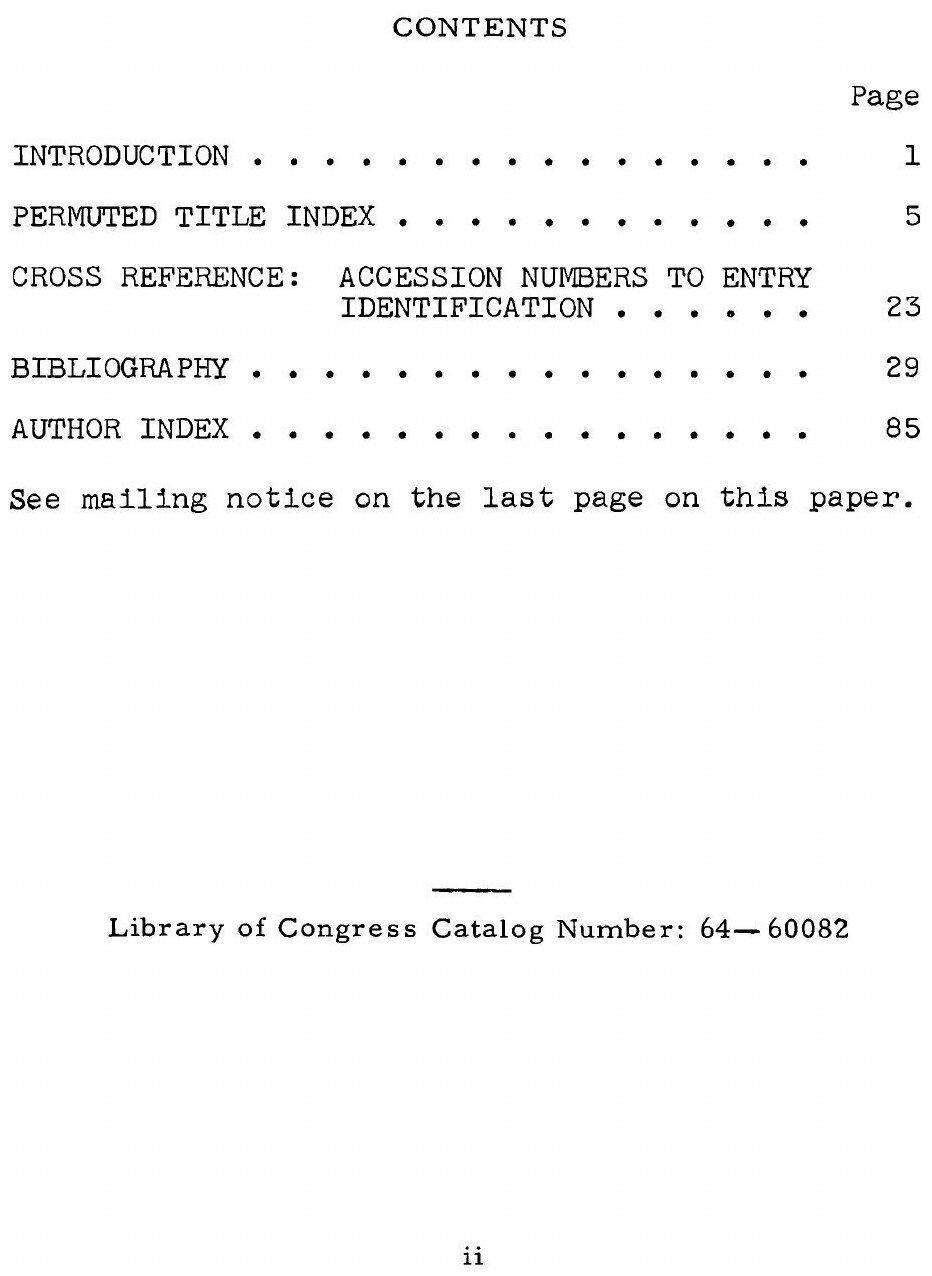 CONTENTS

Page

INTRODUCTION 1

PERMUTED TITLE INDEX 5

CROSS REFERENCE: ACCESSION NUMBERS TO ENTRY IDENTIFICATION 23

BIBLIOGRAPHY 29

AUTHOR INDEX 85

See mailing notice on the last page on this paper.

Library of Congress Catalog Number: 64—60082

ii